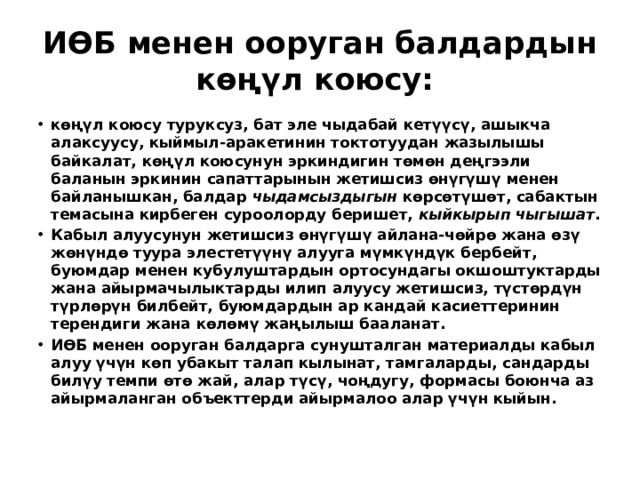 ИӨБ менен ооруган балдардын көңүл коюсу:

• көңүл коюсу туруксуз, бат эле чыдабай кетүүсү, ашыкча алаксуусу, кыймыл-аракетинин токтотуудан жазылышы байкалат, көңүл коюсунун эркиндигин төмөн деңгээли баланын эркинин сапаттарынын жетишсиз өнүгүшү менен байланышкан, балдар чыдамсыздыгын көрсөтүшөт, сабактын темасына кирбеген суроолорду беришет, кыйкырып чыгышат.

• Кабыл алуусунун жетишсиз өнүгүшү айлана-чөйрө жана өзү жөнүндө туура элестетүүнү алууга мүмкүндүк бербейт, буюмдар менен кубулуштардын ортосундагы окшоштуктарды жана айырмачылыктарды илип алуусу жетишсиз, түстөрдүн түрлөрүн билбейт, буюмдардын ар кандай касиеттеринин терендиги жана көлөмү жаңылыш бааланат.

• ИӨБ менен ооруган балдарга сунушталган материалды кабыл алуу үчүн көп убакыт талап кылынат, тамгаларды, сандарды билүү темпи өтө жай, алар түсү, чоңдугу, формасы боюнча аз айырмаланган объекттерди айырмалоо алар үчүн кыйын.